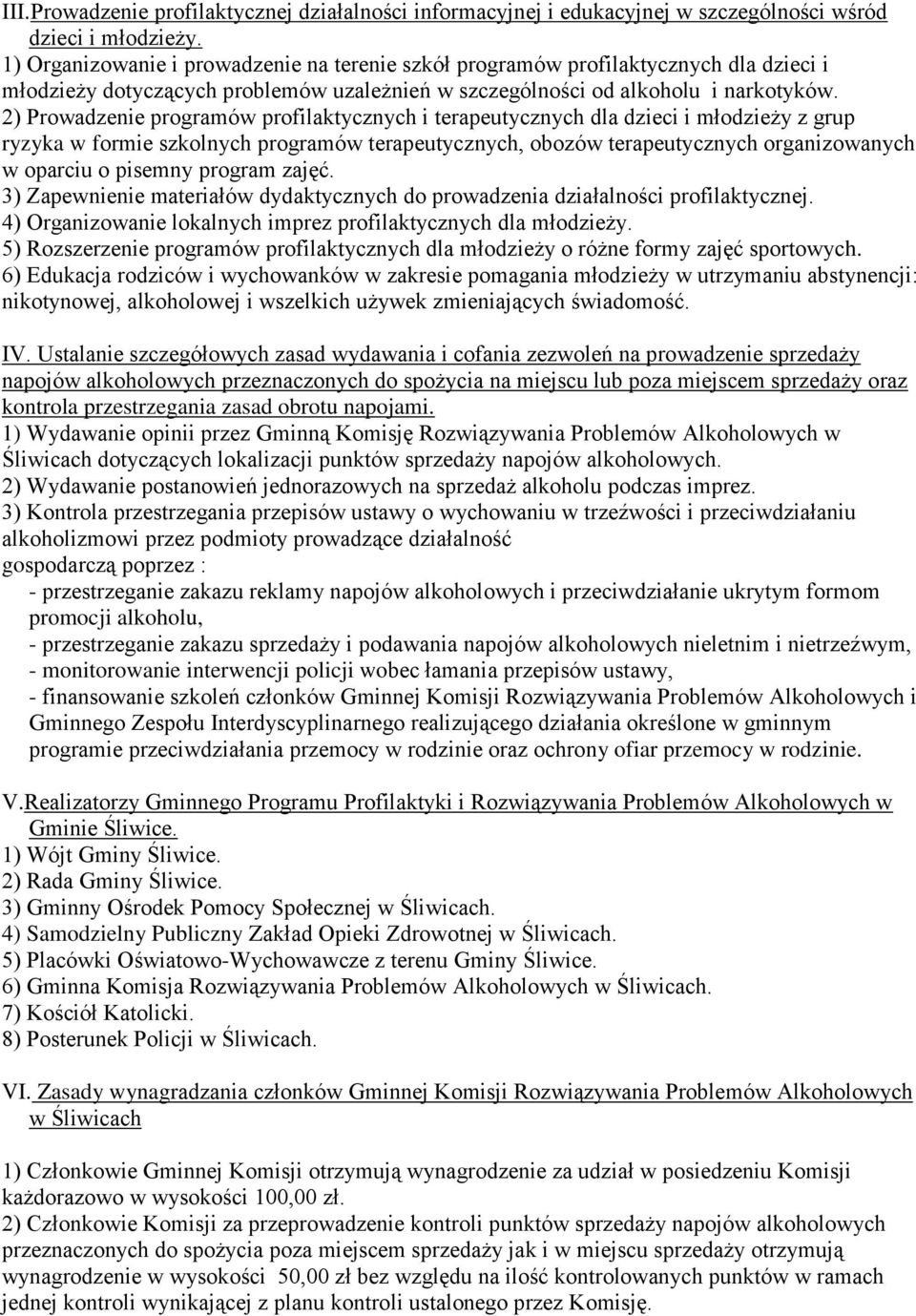 III.Prowadzenie profilaktycznej działalności informacyjnej i edukacyjnej w szczególności wśród dzieci i młodzieży.
1) Organizowanie i prowadzenie na terenie szkół programów profilaktycznych dla dzieci i młodzieży dotyczących problemów uzależnień w szczególności od alkoholu i narkotyków.
2) Prowadzenie programów profilaktycznych i terapeutycznych dla dzieci i młodzieży z grup ryzyka w formie szkolnych programów terapeutycznych, obozów terapeutycznych organizowanych w oparciu o pisemny program zajęć.
3) Zapewnienie materiałów dydaktycznych do prowadzenia działalności profilaktycznej.
4) Organizowanie lokalnych imprez profilaktycznych dla młodzieży.
5) Rozszerzenie programów profilaktycznych dla młodzieży o różne formy zajęć sportowych.
6) Edukacja rodziców i wychowanków w zakresie pomagania młodzieży w utrzymaniu abstynencji: nikotynowej, alkoholowej i wszelkich używek zmieniających świadomość.

IV. Ustalanie szczegółowych zasad wydawania i cofania zezwoleń na prowadzenie sprzedaży napojów alkoholowych przeznaczonych do spożycia na miejscu lub poza miejscem sprzedaży oraz kontrola przestrzegania zasad obrotu napojami.
1) Wydawanie opinii przez Gminną Komisję Rozwiązywania Problemów Alkoholowych w Śliwicach dotyczących lokalizacji punktów sprzedaży napojów alkoholowych.
2) Wydawanie postanowień jednorazowych na sprzedaż alkoholu podczas imprez.
3) Kontrola przestrzegania przepisów ustawy o wychowaniu w trzeźwości i przeciwdziałaniu alkoholizmowi przez podmioty prowadzące działalność gospodarczą poprzez :
- przestrzeganie zakazu reklamy napojów alkoholowych i przeciwdziałanie ukrytym formom promocji alkoholu,
- przestrzeganie zakazu sprzedaży i podawania napojów alkoholowych nieletnim i nietrzeźwym,
- monitorowanie interwencji policji wobec łamania przepisów ustawy,
- finansowanie szkoleń członków Gminnej Komisji Rozwiązywania Problemów Alkoholowych i Gminnego Zespołu Interdyscyplinarnego realizującego działania określone w gminnym programie przeciwdziałania przemocy w rodzinie oraz ochrony ofiar przemocy w rodzinie.

V.Realizatorzy Gminnego Programu Profilaktyki i Rozwiązywania Problemów Alkoholowych w Gminie Śliwice.
1) Wójt Gminy Śliwice.
2) Rada Gminy Śliwice.
3) Gminny Ośrodek Pomocy Społecznej w Śliwicach.
4) Samodzielny Publiczny Zakład Opieki Zdrowotnej w Śliwicach.
5) Placówki Oświatowo-Wychowawcze z terenu Gminy Śliwice.
6) Gminna Komisja Rozwiązywania Problemów Alkoholowych w Śliwicach.
7) Kościół Katolicki.
8) Posterunek Policji w Śliwicach.

VI. Zasady wynagradzania członków Gminnej Komisji Rozwiązywania Problemów Alkoholowych w Śliwicach

1) Członkowie Gminnej Komisji otrzymują wynagrodzenie za udział w posiedzeniu Komisji każdorazowo w wysokości 100,00 zł.
2) Członkowie Komisji za przeprowadzenie kontroli punktów sprzedaży napojów alkoholowych przeznaczonych do spożycia poza miejscem sprzedaży jak i w miejscu sprzedaży otrzymują wynagrodzenie w wysokości 50,00 zł bez względu na ilość kontrolowanych punktów w ramach jednej kontroli wynikającej z planu kontroli ustalonego przez Komisję.